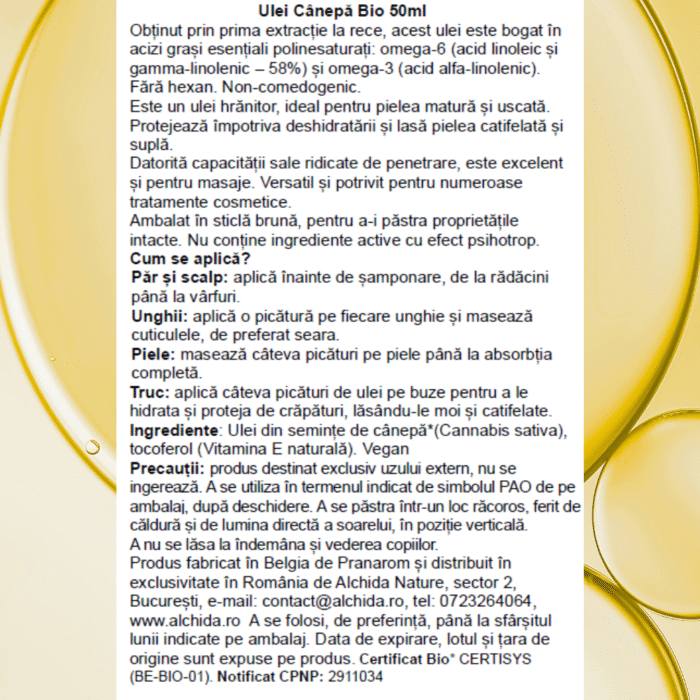 Ulei Cânepă Bio 50ml

Obținut prin prima extracție la rece, acest ulei este bogat în acizi grași esențiali polinesaturați: omega-6 (acid linoleic și gamma-linolenic – 58%) și omega-3 (acid alfa-linolenic). Fără hexan. Non-comedogenic.
Este un ulei hrănitor, ideal pentru pielea matură și uscată. Protejează împotriva deshidratării și lasă pielea catifelată și suplă.
Datorită capacității sale ridicate de penetrare, este excelent și pentru masaje. Versatil și potrivit pentru numeroase tratamente cosmetice.
Ambalat în sticlă brună, pentru a-i păstra proprietățile intacte. Nu conține ingrediente active cu efect psihotrop.

Cum se aplică?
Păr și scalp: aplică înainte de șamponare, de la rădăcini până la vârfuri.
Unghii: aplică o picătură pe fiecare unghie și masează cuticulele, de preferat seara.
Piele: masează câteva picături pe piele până la absorbția completă.
Truc: aplică câteva picături de ulei pe buze pentru a le hidrata și proteja de crăpături, lăsându-le moi și catifelate.
Ingrediente: Ulei din semințe de cânepă*(Cannabis sativa), tocoferol (Vitamina E naturală). Vegan
Precauții: produs destinat exclusiv uzului extern, nu se ingerează. A se utiliza în termenul indicat de simbolul PAO de pe ambalaj, după deschidere. A se păstra într-un loc răcoros, ferit de căldură și de lumina directă a soarelui, în poziție verticală.
A nu se lăsa la îndemâna și vederea copiilor.
Produs fabricat în Belgia de Pranarom și distribuit în exclusivitate în România de Alchida Nature, sector 2, București, e-mail: contact@alchida.ro, tel: 0723264064, www.alchida.ro A se folosi, de preferință, până la sfârșitul lunii indicate pe ambalaj. Data de expirare, lotul și țara de origine sunt expuse pe produs. Certificat Bio* CERTISYS (BE-BIO-01). Notificat CPNP: 2911034